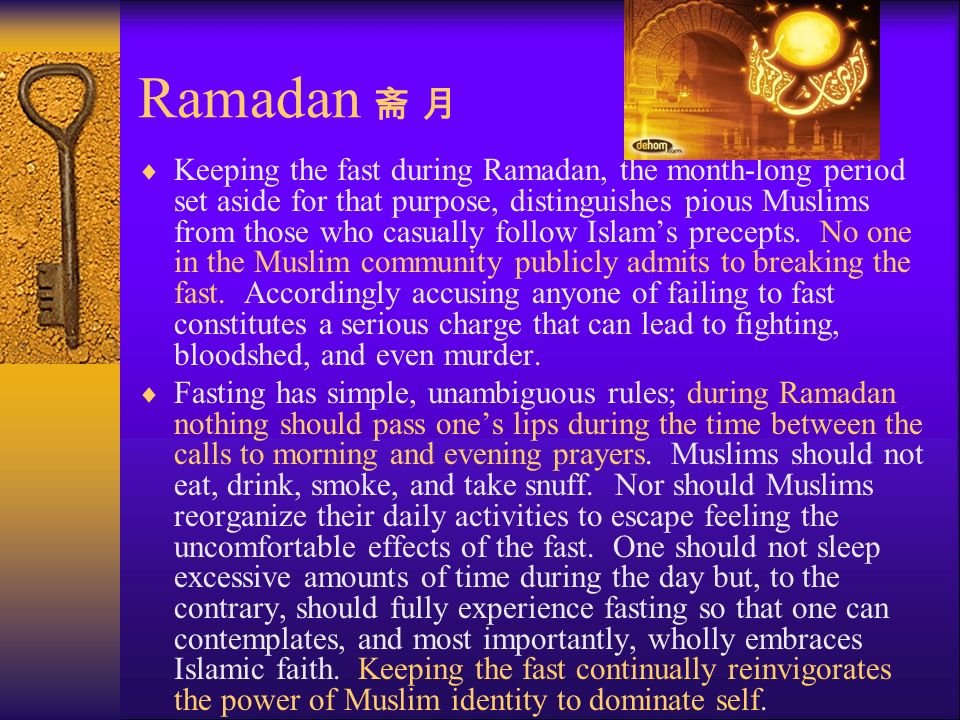 Ramadan 斋 月

dehom

♦ Keeping the fast during Ramadan, the month-long period set aside for that purpose, distinguishes pious Muslims from those who casually follow Islam's precepts. No one in the Muslim community publicly admits to breaking the fast. Accordingly accusing anyone of failing to fast constitutes a serious charge that can lead to fighting, bloodshed, and even murder.

♦ Fasting has simple, unambiguous rules; during Ramadan nothing should pass one's lips during the time between the calls to morning and evening prayers. Muslims should not eat, drink, smoke, and take snuff. Nor should Muslims reorganize their daily activities to escape feeling the uncomfortable effects of the fast. One should not sleep excessive amounts of time during the day but, to the contrary, should fully experience fasting so that one can contemplates, and most importantly, wholly embraces Islamic faith. Keeping the fast continually reinvigorates the power of Muslim identity to dominate self.